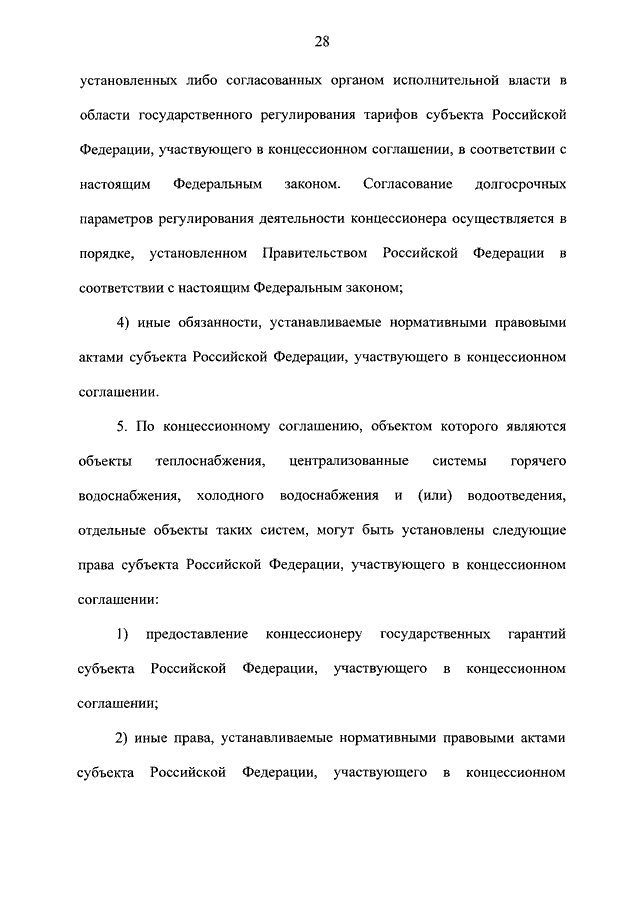 28

установленных либо согласованных органом исполнительной власти в области государственного регулирования тарифов субъекта Российской Федерации, участвующего в концессионном соглашении, в соответствии с настоящим Федеральным законом. Согласование долгосрочных параметров регулирования деятельности концессионера осуществляется в порядке, установленном Правительством Российской Федерации в соответствии с настоящим Федеральным законом;

4) иные обязанности, устанавливаемые нормативными правовыми актами субъекта Российской Федерации, участвующего в концессионном соглашении.

5. По концессионному соглашению, объектом которого являются объекты теплоснабжения, централизованные системы горячего водоснабжения, холодного водоснабжения и (или) водоотведения, отдельные объекты таких систем, могут быть установлены следующие права субъекта Российской Федерации, участвующего в концессионном соглашении:

1) предоставление концессионеру государственных гарантий субъекта Российской Федерации, участвующего в концессионном соглашении;

2) иные права, устанавливаемые нормативными правовыми актами субъекта Российской Федерации, участвующего в концессионном